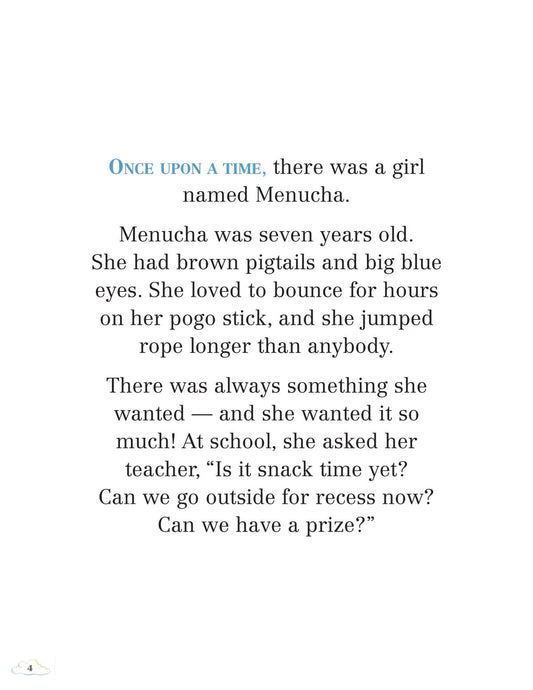 ONCE UPON A TIME, there was a girl named Menucha.

Menucha was seven years old. She had brown pigtails and big blue eyes. She loved to bounce for hours on her pogo stick, and she jumped rope longer than anybody.

There was always something she wanted — and she wanted it so much! At school, she asked her teacher, “Is it snack time yet? Can we go outside for recess now? Can we have a prize?”

4